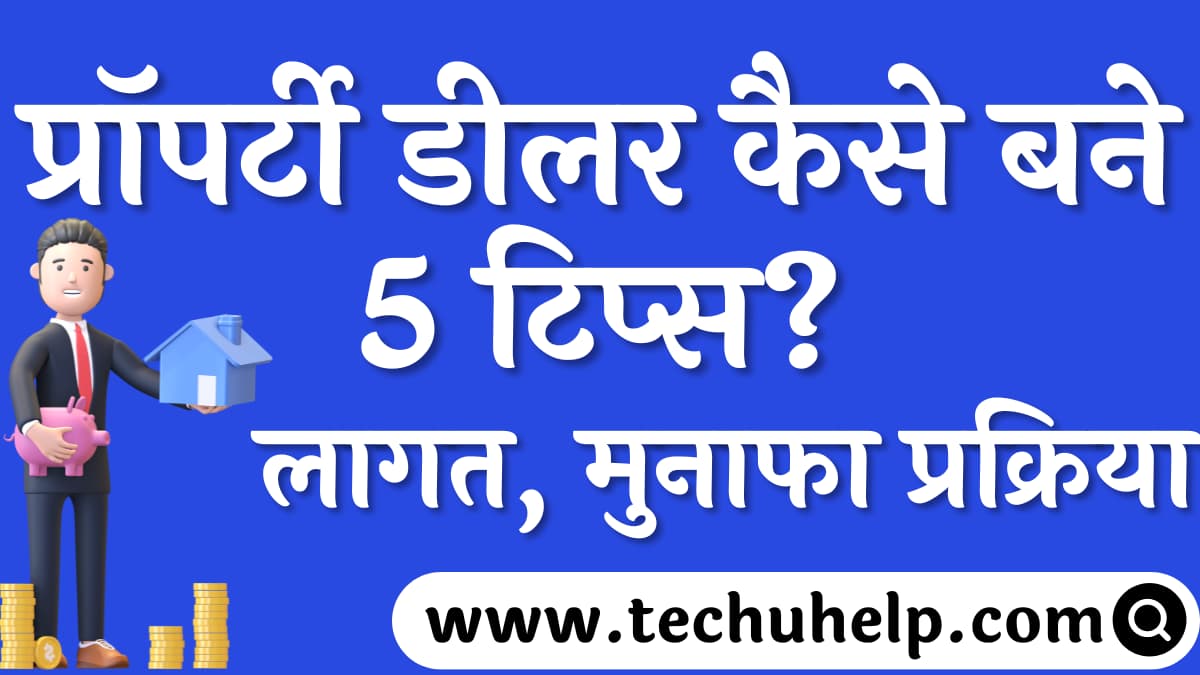 प्रॉपर्टी डीलर कैसे बने 5 टिप्स?
लागत, मुनाफा प्रक्रिया

www.techuhelp.com